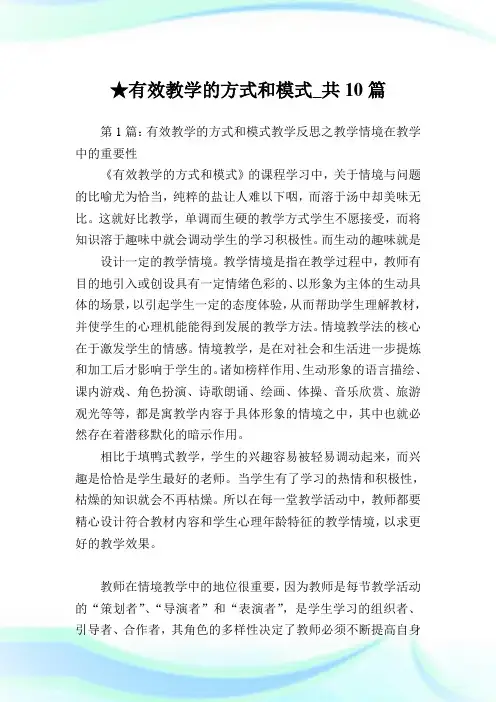 ★有效教学的方式和模式_共 10 篇

第 1 篇：有效教学的方式和模式教学反思之教学情境在教学中的重要性

《有效教学的方式和模式》的课程学习中，关于情境与问题的比喻尤为恰当，纯粹的盐让人难以下咽，而溶于汤中却美味无比。这就好比教学，单调而生硬的教学方式学生不愿接受，而将知识溶于趣味中就会调动学生的学习积极性。而生动的趣味就是

设计一定的教学情境。教学情境是指在教学过程中，教师有目的地引入或创设具有一定情绪色彩的、以形象为主体的生动具体的场景，以引起学生一定的态度体验，从而帮助学生理解教材，并使学生的心理机能能得到发展的教学方法。情境教学法的核心在于激发学生的情感。情境教学，是在对社会和生活进一步提炼和加工后才影响于学生的。诸如榜样作用、生动形象的语言描绘、课内游戏、角色扮演、诗歌朗诵、绘画、体操、音乐欣赏、旅游观光等等，都是寓教学内容于具体形象的情境之中，其中也就必然存在着潜移默化的暗示作用。

相比于填鸭式教学，学生的兴趣容易被轻易调动起来，而兴趣是恰恰是学生最好的老师。当学生有了学习的热情和积极性，枯燥的知识就会不再枯燥。所以在每一堂教学活动中，教师都要精心设计符合教材内容和学生心理年龄特征的教学情境，以求更好的教学效果。

教师在情境教学中的地位很重要，因为教师是每节教学活动的“策划者”、“导演者”和“表演者”，是学生学习的组织者、引导者、合作者，其角色的多样性决定了教师必须不断提高自身